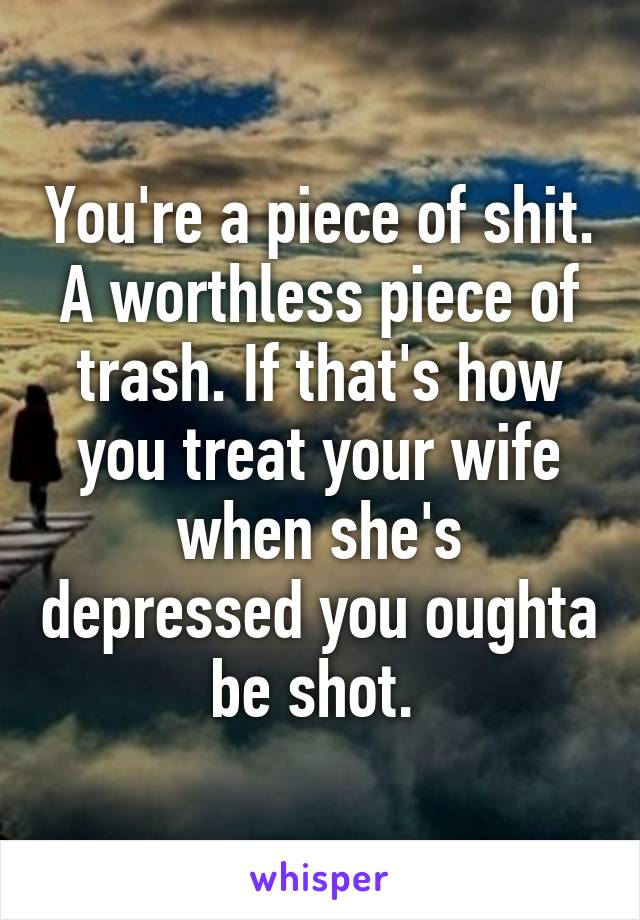 You're a piece of shit. A worthless piece of trash. If that's how you treat your wife when she's depressed you oughta be shot.

whisper